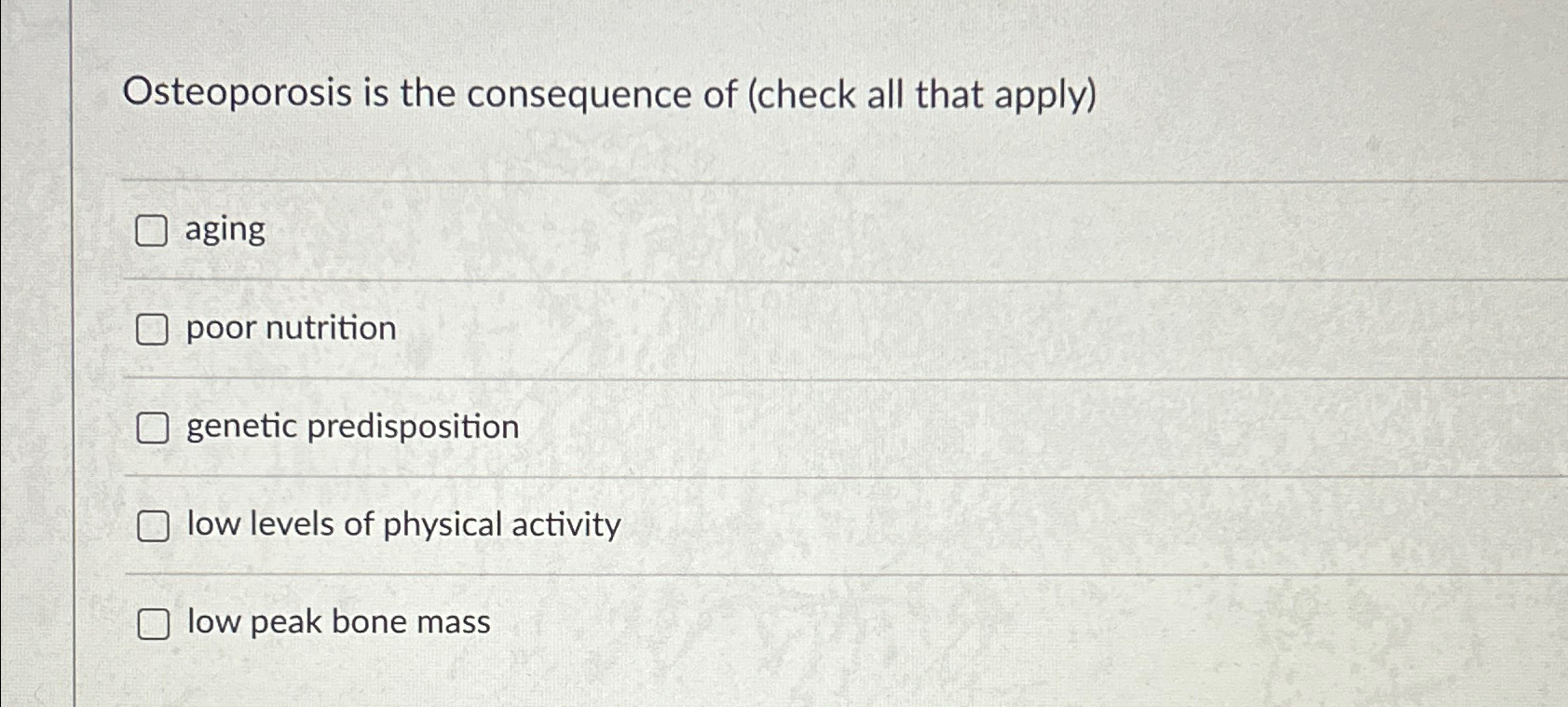 Osteoporosis is the consequence of (check all that apply)

☐ aging

☐ poor nutrition

☐ genetic predisposition

☐ low levels of physical activity

☐ low peak bone mass